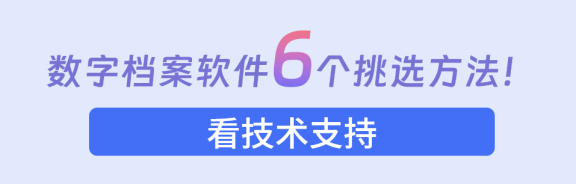 数字档案软件6个挑选方法!

看技术支持